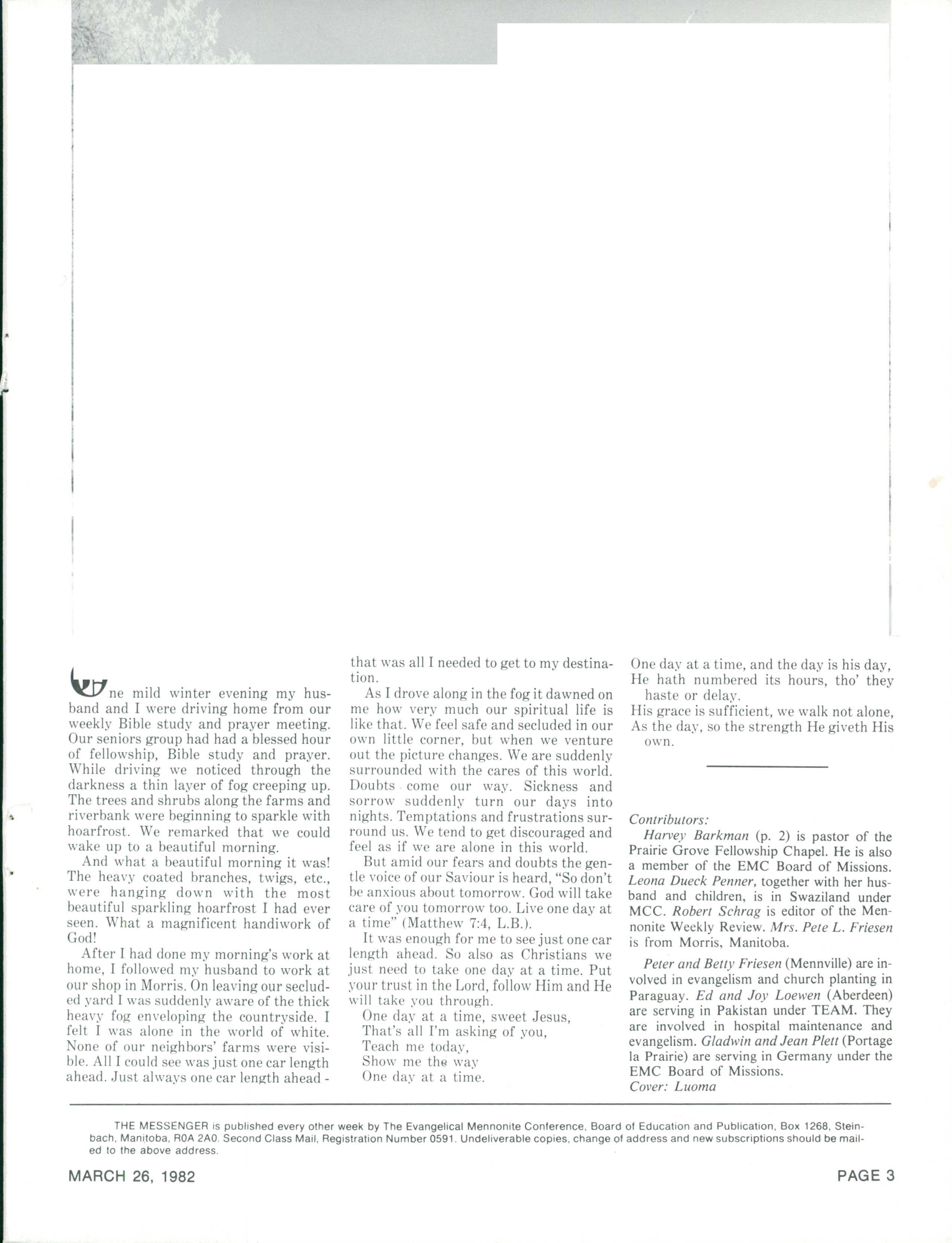 One mild winter evening my husband and I were driving home from our weekly Bible study and prayer meeting. Our seniors group had had a blessed hour of fellowship, Bible study and prayer. While driving we noticed through the darkness a thin layer of fog creeping up. The trees and shrubs along the farms and riverbank were beginning to sparkle with hoarfrost. We remarked that we could wake up to a beautiful morning.

And what a beautiful morning it was! The heavy coated branches, twigs, etc., were hanging down with the most beautiful sparkling hoarfrost I had ever seen. What a magnificent handiwork of God!

After I had done my morning's work at home, I followed my husband to work at our shop in Morris. On leaving our secluded yard I was suddenly aware of the thick heavy fog enveloping the countryside. I felt I was alone in the world of white. None of our neighbors' farms were visible. All I could see was just one car length ahead. Just always one car length ahead - that was all I needed to get to my destination.

As I drove along in the fog it dawned on me how very much our spiritual life is like that. We feel safe and secluded in our own little corner, but when we venture out the picture changes. We are suddenly surrounded with the cares of this world. Doubts come our way. Sickness and sorrow suddenly turn our days into nights. Temptations and frustrations surround us. We tend to get discouraged and feel as if we are alone in this world.

But amid our fears and doubts the gentle voice of our Saviour is heard, "So don't be anxious about tomorrow. God will take care of you tomorrow too. Live one day at a time" (Matthew 7:4, L.B.).

It was enough for me to see just one car length ahead. So also as Christians we just need to take one day at a time. Put your trust in the Lord, follow Him and He will take you through.

One day at a time, sweet Jesus,
That's all I'm asking of you,
Teach me today,
Show me the way
One day at a time.

One day at a time, and the day is his day,
He hath numbered its hours, tho' they haste or delay.
His grace is sufficient, we walk not alone,
As the day, so the strength He giveth His own.

Contributors:
Harvey Barkman (p. 2) is pastor of the Prairie Grove Fellowship Chapel. He is also a member of the EMC Board of Missions. Leona Dueck Penner, together with her husband and children, is in Swaziland under MCC. Robert Schrag is editor of the Mennonite Weekly Review. Mrs. Pete L. Friesen is from Morris, Manitoba.

Peter and Betty Friesen (Mennville) are involved in evangelism and church planting in Paraguay. Ed and Joy Loewen (Aberdeen) are serving in Pakistan under TEAM. They are involved in hospital maintenance and evangelism. Gladwin and Jean Plett (Portage la Prairie) are serving in Germany under the EMC Board of Missions.
Cover: Luoma

THE MESSENGER is published every other week by The Evangelical Mennonite Conference, Board of Education and Publication, Box 1268, Steinbach, Manitoba, R0A 2A0. Second Class Mail, Registration Number 0591. Undeliverable copies, change of address and new subscriptions should be mailed to the above address.

MARCH 26, 1982 PAGE 3